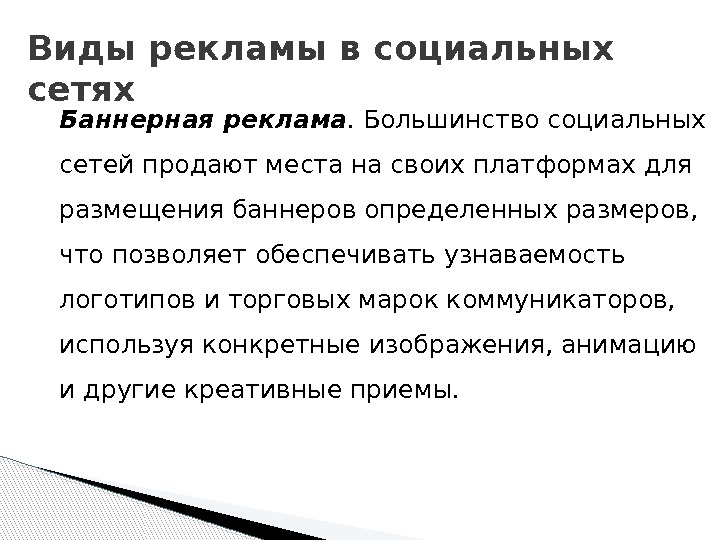 Виды рекламы в социальных сетях

Баннерная реклама. Большинство социальных сетей продают места на своих платформах для размещения баннеров определенных размеров, что позволяет обеспечивать узнаваемость логотипов и торговых марок коммуникаторов, используя конкретные изображения, анимацию и другие креативные приемы.